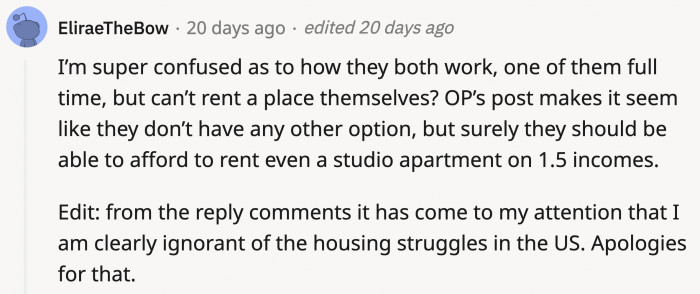 EliraeTheBow · 20 days ago · edited 20 days ago

I'm super confused as to how they both work, one of them full time, but can't rent a place themselves? OP's post makes it seem like they don't have any other option, but surely they should be able to afford to rent even a studio apartment on 1.5 incomes.

Edit: from the reply comments it has come to my attention that I am clearly ignorant of the housing struggles in the US. Apologies for that.